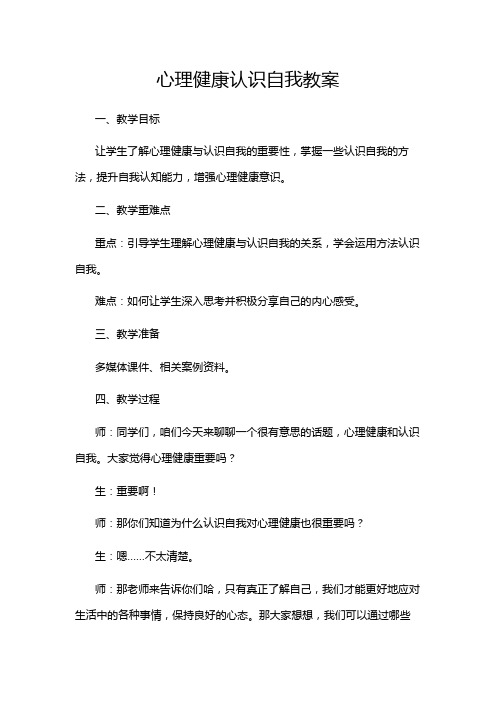 心理健康认识自我教案

一、教学目标

让学生了解心理健康与认识自我的重要性，掌握一些认识自我的方法，提升自我认知能力，增强心理健康意识。

二、教学重难点

重点：引导学生理解心理健康与认识自我的关系，学会运用方法认识自我。

难点：如何让学生深入思考并积极分享自己的内心感受。

三、教学准备

多媒体课件、相关案例资料。

四、教学过程

师：同学们，咱们今天来聊聊一个很有意思的话题，心理健康和认识自我。大家觉得心理健康重要吗？

生：重要啊！

师：那你们知道为什么认识自我对心理健康也很重要吗？

生：嗯……不太清楚。

师：那老师来告诉你们哈，只有真正了解自己，我们才能更好地应对生活中的各种事情，保持良好的心态。那大家想想，我们可以通过哪些